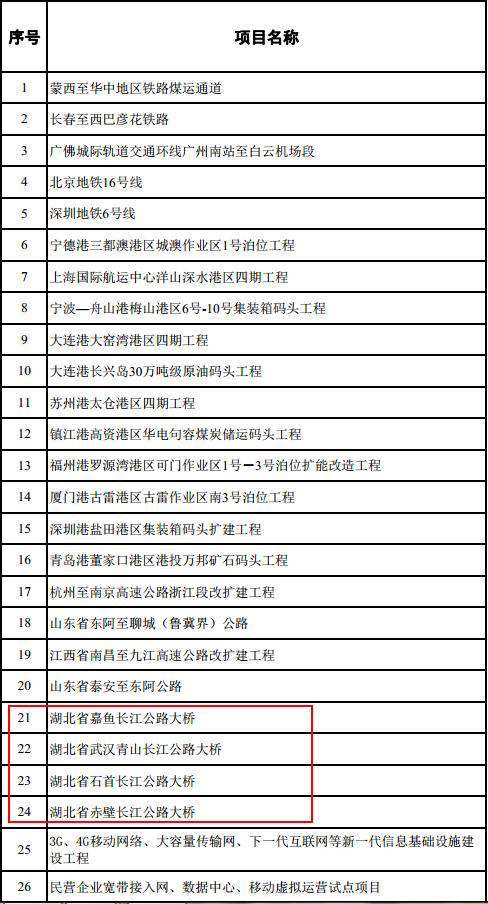 | 序号 | 项目名称 |
|---|---|
| 1 | 蒙西至华中地区铁路煤运通道 |
| 2 | 长春至西巴彦花铁路 |
| 3 | 广佛城际轨道交通环线广州南站至白云机场段 |
| 4 | 北京地铁16号线 |
| 5 | 深圳地铁6号线 |
| 6 | 宁德港三都澳港区城澳作业区1号泊位工程 |
| 7 | 上海国际航运中心洋山深水港区四期工程 |
| 8 | 宁波—舟山港梅山港区6号-10号集装箱码头工程 |
| 9 | 大连港大窑湾港区四期工程 |
| 10 | 大连港长兴岛30万吨级原油码头工程 |
| 11 | 苏州港太仓港区四期工程 |
| 12 | 镇江港高资港区华电句容煤炭储运码头工程 |
| 13 | 福州港罗源湾港区可门作业区1号—3号泊位扩能改造工程 |
| 14 | 厦门港古雷港区古雷作业区南3号泊位工程 |
| 15 | 深圳港盐田港区集装箱码头扩建工程 |
| 16 | 青岛港董家口港区港投万邦矿石码头工程 |
| 17 | 杭州至南京高速公路浙江段改扩建工程 |
| 18 | 山东省东阿至聊城（鲁冀界）公路 |
| 19 | 江西省南昌至九江高速公路改扩建工程 |
| 20 | 山东省泰安至东阿公路 |
| 21 | 湖北省嘉鱼长江公路大桥 |
| 22 | 湖北省武汉青山长江公路大桥 |
| 23 | 湖北省石首长江公路大桥 |
| 24 | 湖北省赤壁长江公路大桥 |
| 25 | 3G、4G移动网络、大容量传输网、下一代互联网等新一代信息基础设施建设工程 |
| 26 | 民营企业宽带接入网、数据中心、移动虚拟运营试点项目 |